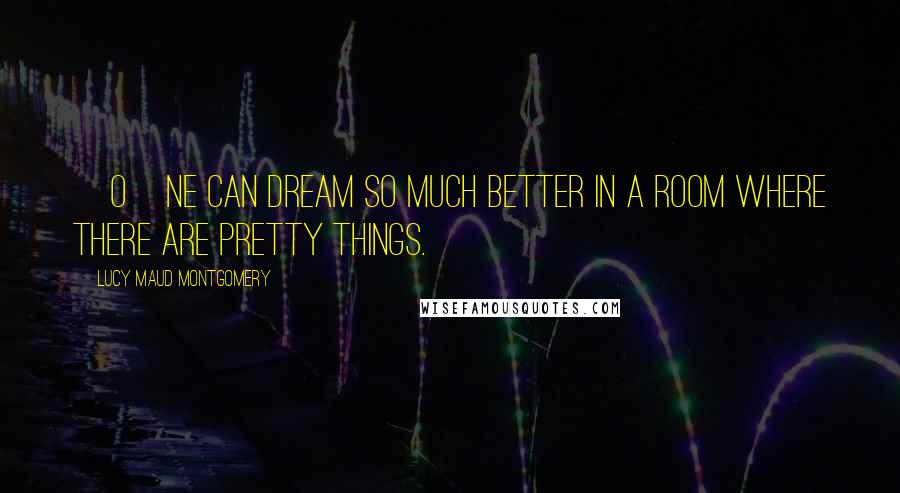 O NE CAN DREAM SO MUCH BETTER IN A ROOM WHERE THERE ARE PRETTY THINGS.

LUCY MAUD MONTGOMERY

WISEFAMOUSQUOTES.COM